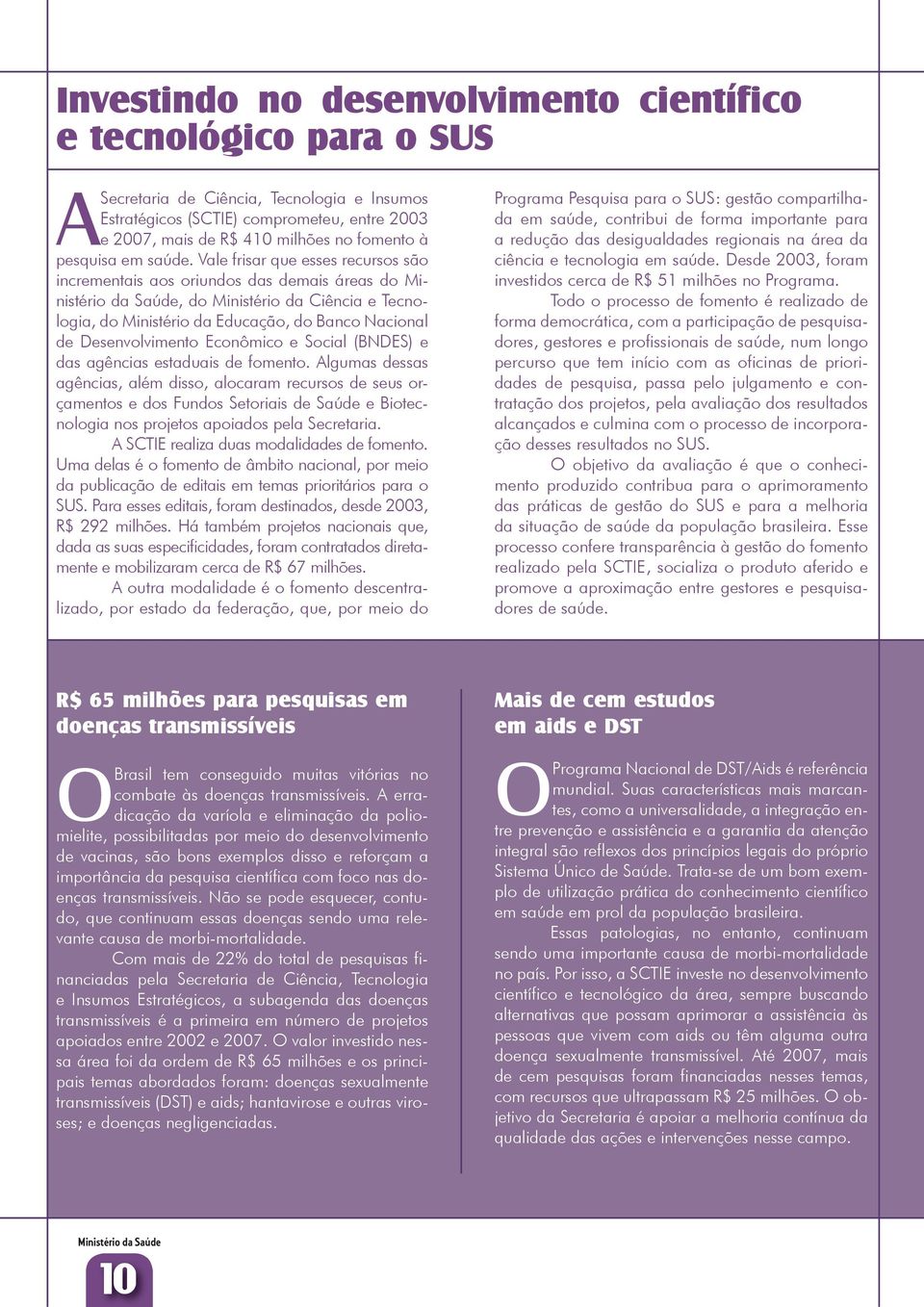 Investindo no desenvolvimento científico e tecnológico para o SUS

A Secretaria de Ciência, Tecnologia e Insumos Estratégicos (SCTIE) comprometeu, entre 2003 e 2007, mais de R$ 410 milhões no fomento à pesquisa em saúde. Vale frisar que esses recursos são incrementais aos oriundos das demais áreas do Ministério da Saúde, do Ministério da Ciência e Tecnologia, do Ministério da Educação, do Banco Nacional de Desenvolvimento Econômico e Social (BNDES) e das agências estaduais de fomento. Algumas dessas agências, além disso, alocaram recursos de seus orçamentos e dos Fundos Setoriais de Saúde e Biotecnologia nos projetos apoiados pela Secretaria.

A SCTIE realiza duas modalidades de fomento. Uma delas é o fomento de âmbito nacional, por meio da publicação de editais em temas prioritários para o SUS. Para esses editais, foram destinados, desde 2003, R$ 292 milhões. Há também projetos nacionais que, dada as suas especificidades, foram contratados diretamente e mobilizaram cerca de R$ 67 milhões.

A outra modalidade é o fomento descentralizado, por estado da federação, que, por meio do Programa Pesquisa para o SUS: gestão compartilhada em saúde, contribui de forma importante para a redução das desigualdades regionais na área da ciência e tecnologia em saúde. Desde 2003, foram investidos cerca de R$ 51 milhões no Programa.

Todo o processo de fomento é realizado de forma democrática, com a participação de pesquisadores, gestores e profissionais de saúde, num longo percurso que tem início com as oficinas de prioridades de pesquisa, passa pelo julgamento e contratação dos projetos, pela avaliação dos resultados alcançados e culmina com o processo de incorporação desses resultados no SUS.

O objetivo da avaliação é que o conhecimento produzido contribua para o aprimoramento das práticas de gestão do SUS e para a melhoria da situação de saúde da população brasileira. Esse processo confere transparência à gestão do fomento realizado pela SCTIE, socializa o produto aferido e promove a aproximação entre gestores e pesquisadores de saúde.

R$ 65 milhões para pesquisas em doenças transmissíveis

O Brasil tem conseguido muitas vitórias no combate às doenças transmissíveis. A erradicação da varíola e eliminação da poliomielite, possibilitadas por meio do desenvolvimento de vacinas, são bons exemplos disso e reforçam a importância da pesquisa científica com foco nas doenças transmissíveis. Não se pode esquecer, contudo, que continuam essas doenças sendo uma relevante causa de morbi-mortalidade.

Com mais de 22% do total de pesquisas financiadas pela Secretaria de Ciência, Tecnologia e Insumos Estratégicos, a subagenda das doenças transmissíveis é a primeira em número de projetos apoiados entre 2002 e 2007. O valor investido nessa área foi da ordem de R$ 65 milhões e os principais temas abordados foram: doenças sexualmente transmissíveis (DST) e aids; hantavirose e outras viroses; e doenças negligenciadas.

Mais de cem estudos em aids e DST

O Programa Nacional de DST/Aids é referência mundial. Suas características mais marcantes, como a universalidade, a integração entre prevenção e assistência e a garantia da atenção integral são reflexos dos princípios legais do próprio Sistema Único de Saúde. Trata-se de um bom exemplo de utilização prática do conhecimento científico em saúde em prol da população brasileira.

Essas patologias, no entanto, continuam sendo uma importante causa de morbi-mortalidade no país. Por isso, a SCTIE investe no desenvolvimento científico e tecnológico da área, sempre buscando alternativas que possam aprimorar a assistência às pessoas que vivem com aids ou têm alguma outra doença sexualmente transmissível. Até 2007, mais de cem pesquisas foram financiadas nesses temas, com recursos que ultrapassam R$ 25 milhões. O objetivo da Secretaria é apoiar a melhoria contínua da qualidade das ações e intervenções nesse campo.

Ministério da Saúde

10